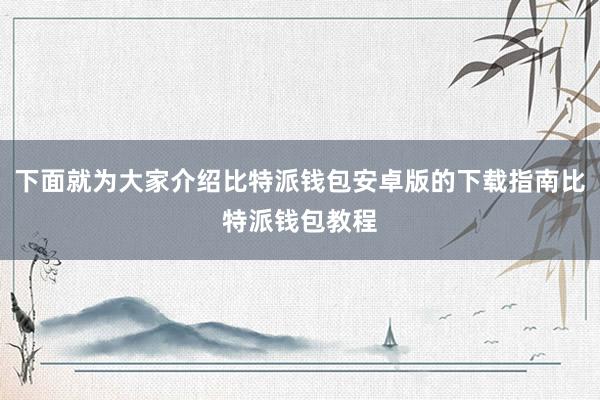 下面就为大家介绍比特派钱包安卓版的下载指南比特派钱包教程